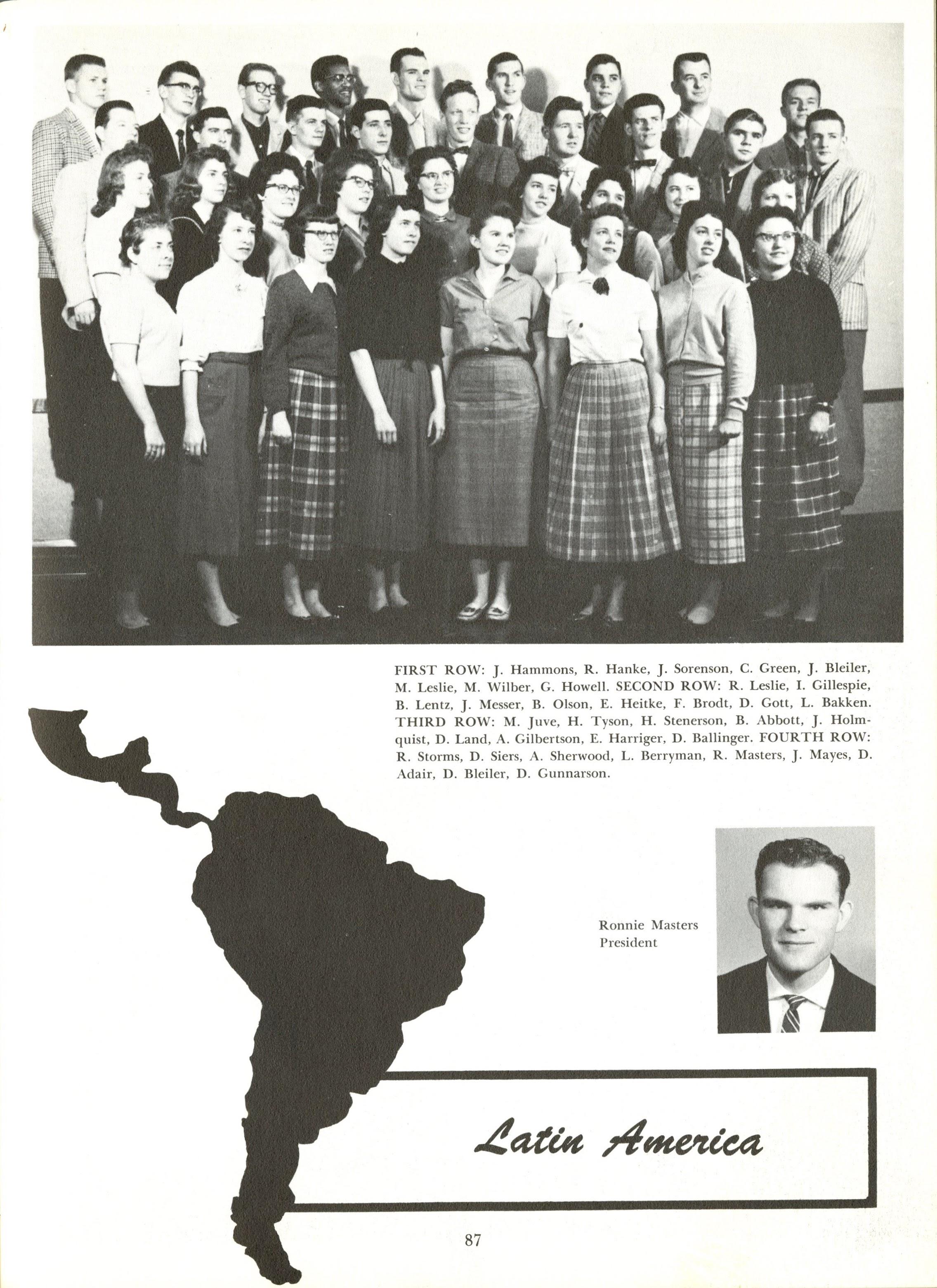 FIRST ROW: J. Hammons, R. Hanke, J. Sorenson, C. Green, J. Bleiler, M. Leslie, M. Wilber, G. Howell. SECOND ROW: R. Leslie, I. Gillespie, B. Lentz, J. Messer, B. Olson, E. Heitke, F. Brodt, D. Gott, L. Bakken. THIRD ROW: M. Juve, H. Tyson, H. Stenerson, B. Abbott, J. Holmquist, D. Land, A. Gilbertson, E. Harriger, D. Ballinger. FOURTH ROW: R. Storms, D. Siers, A. Sherwood, L. Berryman, R. Masters, J. Mayes, D. Adair, D. Bleiler, D. Gunnarson.

Ronnie Masters
President

Latin America

87